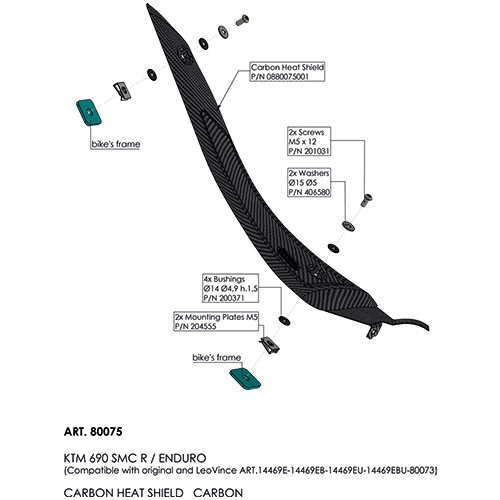 Carbon Heat Shield
P/N 0880075001

bike's frame

2x Screws
M5 x 12
P/N 201031

2x Washers
Ø15 Ø5
P/N 406580

4x Bushings
Ø14 Ø4,9 h.1,5
P/N 200371

2x Mounting Plates M5
P/N 204555

bike's frame

ART. 80075

KTM 690 SMC R / ENDURO
(Compatible with original and LeoVince ART.14469E-14469EB-14469EU-14469EBU-80073)

CARBON HEAT SHIELD CARBON